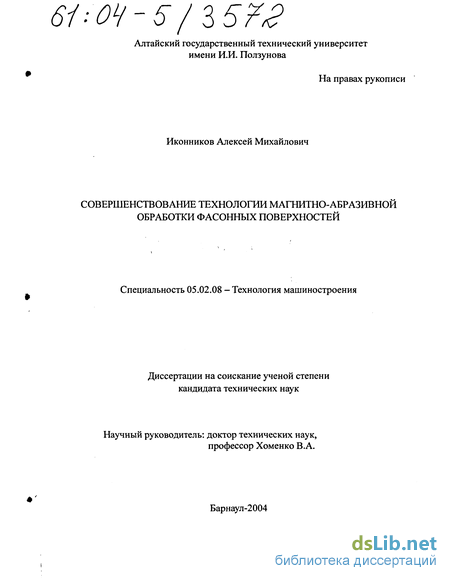 61:04-5/3572

Алтайский государственный технический университет имени И.И. Ползунова

На правах рукописи

Иконников Алексей Михайлович

СОВЕРШЕНСТВОВАНИЕ ТЕХНОЛОГИИ МАГНИТНО-АБРАЗИВНОЙ ОБРАБОТКИ ФАСОННЫХ ПОВЕРХНОСТЕЙ

Специальность 05.02.08 – Технология машиностроения

Диссертации на соискание ученой степени кандидата технических наук

Научный руководитель: доктор технических наук, профессор Хоменко В.А.

Барнаул-2004

dsLib.net
библиотека диссертаций